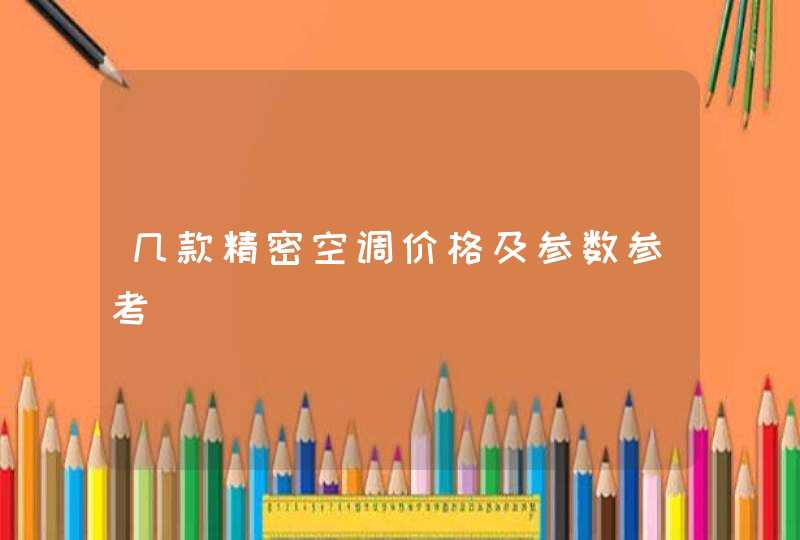 几款精密空调价格及参数参考